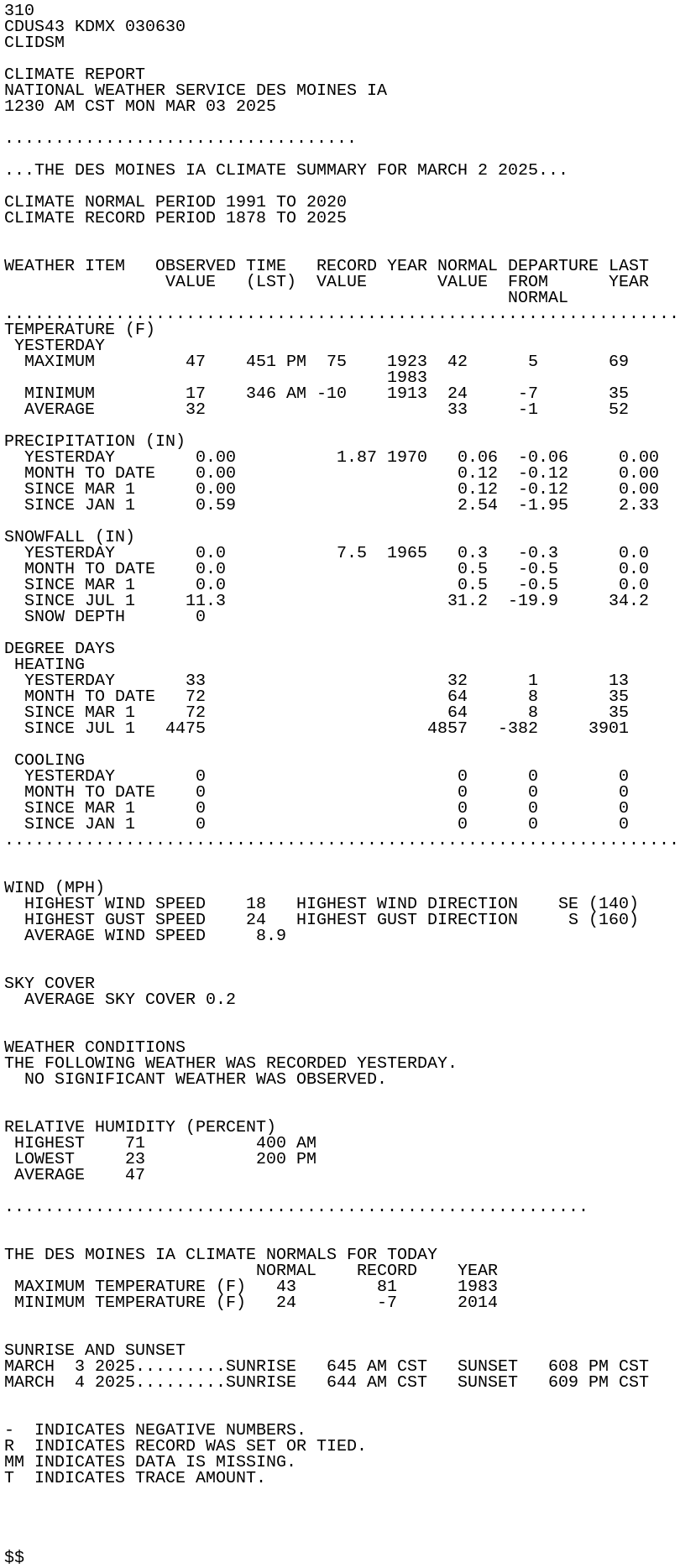 310
CDUS43 KDMX 030630
CLIDSM

CLIMATE REPORT
NATIONAL WEATHER SERVICE DES MOINES IA
1230 AM CST MON MAR 03 2025

...................................

...THE DES MOINES IA CLIMATE SUMMARY FOR MARCH 2 2025...

CLIMATE NORMAL PERIOD 1991 TO 2020
CLIMATE RECORD PERIOD 1878 TO 2025

| WEATHER ITEM | OBSERVED VALUE | TIME (LST) | RECORD VALUE | YEAR | NORMAL VALUE | DEPARTURE FROM NORMAL | LAST YEAR |
|---|---|---|---|---|---|---|---|
| TEMPERATURE (F) | | | | | | | |
| YESTERDAY | | | | | | | |
| MAXIMUM | 47 | 451 PM | 75 | 1923 1983 | 42 | 5 | 69 |
| MINIMUM | 17 | 346 AM | -10 | 1913 | 24 | -7 | 35 |
| AVERAGE | 32 | | | | 33 | -1 | 52 |
| PRECIPITATION (IN) | | | | | | | |
| YESTERDAY | 0.00 | | 1.87 | 1970 | 0.06 | -0.06 | 0.00 |
| MONTH TO DATE | 0.00 | | | | 0.12 | -0.12 | 0.00 |
| SINCE MAR 1 | 0.00 | | | | 0.12 | -0.12 | 0.00 |
| SINCE JAN 1 | 0.59 | | | | 2.54 | -1.95 | 2.33 |
| SNOWFALL (IN) | | | | | | | |
| YESTERDAY | 0.0 | | 7.5 | 1965 | 0.3 | -0.3 | 0.0 |
| MONTH TO DATE | 0.0 | | | | 0.5 | -0.5 | 0.0 |
| SINCE MAR 1 | 0.0 | | | | 0.5 | -0.5 | 0.0 |
| SINCE JUL 1 | 11.3 | | | | 31.2 | -19.9 | 34.2 |
| SNOW DEPTH | 0 | | | | | | |
| DEGREE DAYS | | | | | | | |
| HEATING | | | | | | | |
| YESTERDAY | 33 | | | | 32 | 1 | 13 |
| MONTH TO DATE | 72 | | | | 64 | 8 | 35 |
| SINCE MAR 1 | 72 | | | | 64 | 8 | 35 |
| SINCE JUL 1 | 4475 | | | | 4857 | -382 | 3901 |
| COOLING | | | | | | | |
| YESTERDAY | 0 | | | | 0 | 0 | 0 |
| MONTH TO DATE | 0 | | | | 0 | 0 | 0 |
| SINCE MAR 1 | 0 | | | | 0 | 0 | 0 |
| SINCE JAN 1 | 0 | | | | 0 | 0 | 0 |

WIND (MPH)
HIGHEST WIND SPEED 18 HIGHEST WIND DIRECTION SE (140)
HIGHEST GUST SPEED 24 HIGHEST GUST DIRECTION S (160)
AVERAGE WIND SPEED 8.9

SKY COVER
AVERAGE SKY COVER 0.2

WEATHER CONDITIONS
THE FOLLOWING WEATHER WAS RECORDED YESTERDAY.
NO SIGNIFICANT WEATHER WAS OBSERVED.

RELATIVE HUMIDITY (PERCENT)
HIGHEST 71 400 AM
LOWEST 23 200 PM
AVERAGE 47

..........................................................

THE DES MOINES IA CLIMATE NORMALS FOR TODAY

| | NORMAL | RECORD | YEAR |
|---|---|---|---|
| MAXIMUM TEMPERATURE (F) | 43 | 81 | 1983 |
| MINIMUM TEMPERATURE (F) | 24 | -7 | 2014 |

SUNRISE AND SUNSET
MARCH 3 2025.........SUNRISE 645 AM CST SUNSET 608 PM CST
MARCH 4 2025.........SUNRISE 644 AM CST SUNSET 609 PM CST

- INDICATES NEGATIVE NUMBERS.
R INDICATES RECORD WAS SET OR TIED.
MM INDICATES DATA IS MISSING.
T INDICATES TRACE AMOUNT.

$$